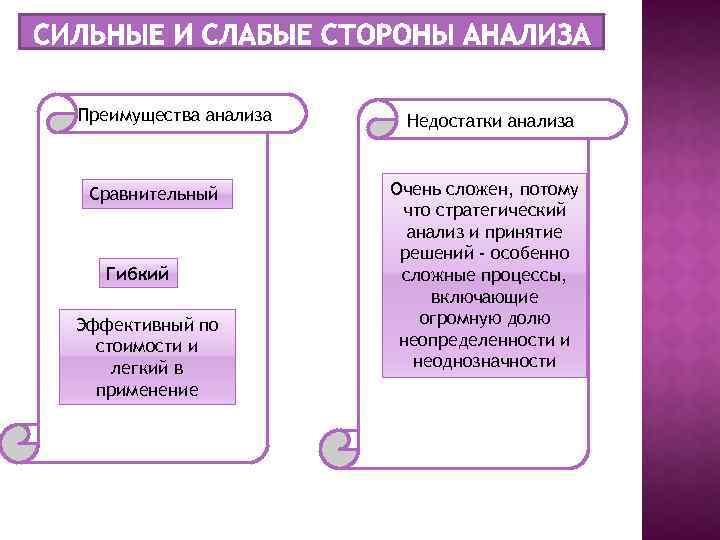 СИЛЬНЫЕ И СЛАБЫЕ СТОРОНЫ АНАЛИЗА

Преимущества анализа

Сравнительный

Гибкий

Эффективный по стоимости и легкий в применение

Недостатки анализа

Очень сложен, потому что стратегический анализ и принятие решений - особенно сложные процессы, включающие огромную долю неопределенности и неоднозначности